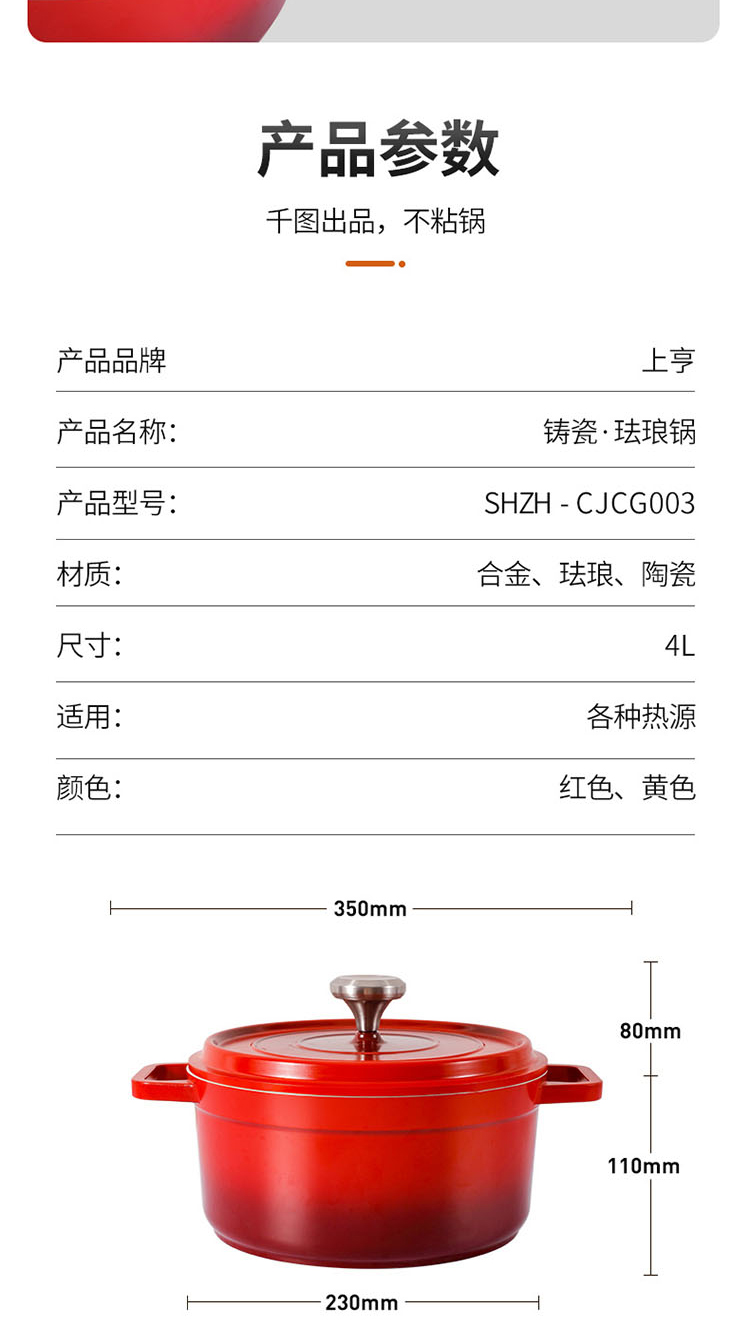 产品参数

千图出品，不粘锅

产品品牌 上亨

产品名称: 铸瓷·珐琅锅

产品型号: SHZH - CJCG003

材质: 合金、珐琅、陶瓷

尺寸: 4L

适用: 各种热源

颜色: 红色、黄色

350mm

80mm

110mm

230mm